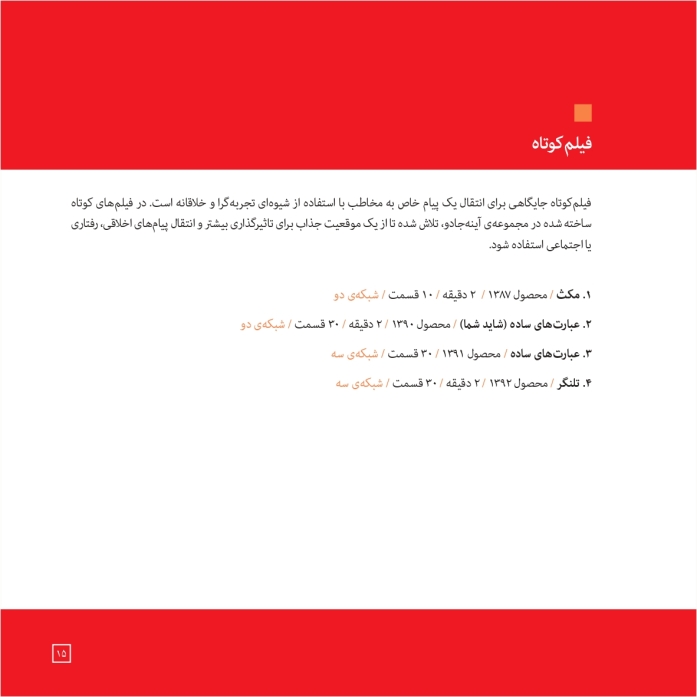 فیلم کوتاه

فیلم‌کوتاه جایگاهی برای انتقال یک پیام خاص به مخاطب با استفاده از شیوه‌ای تجربه‌گرا و خلاقانه است. در فیلم‌های کوتاه ساخته شده در مجموعه‌ی آینه‌جادو، تلاش شده تا از یک موقعیت جذاب برای تاثیرگذاری بیشتر و انتقال پیام‌های اخلاقی، رفتاری یا اجتماعی استفاده شود.

۱. مکث / محصول ۱۳۸۷ / ۲ دقیقه / ۱۰ قسمت / شبکه‌ی دو

۲. عبارت‌های ساده (شاید شما) / محصول ۱۳۹۰ / ۲ دقیقه / ۳۰ قسمت / شبکه‌ی دو

۳. عبارت‌های ساده / محصول ۱۳۹۱ / ۳۰ قسمت / شبکه‌ی سه

۴. تلنگر / محصول ۱۳۹۲ / ۲ دقیقه / ۳۰ قسمت / شبکه‌ی سه

۱۵